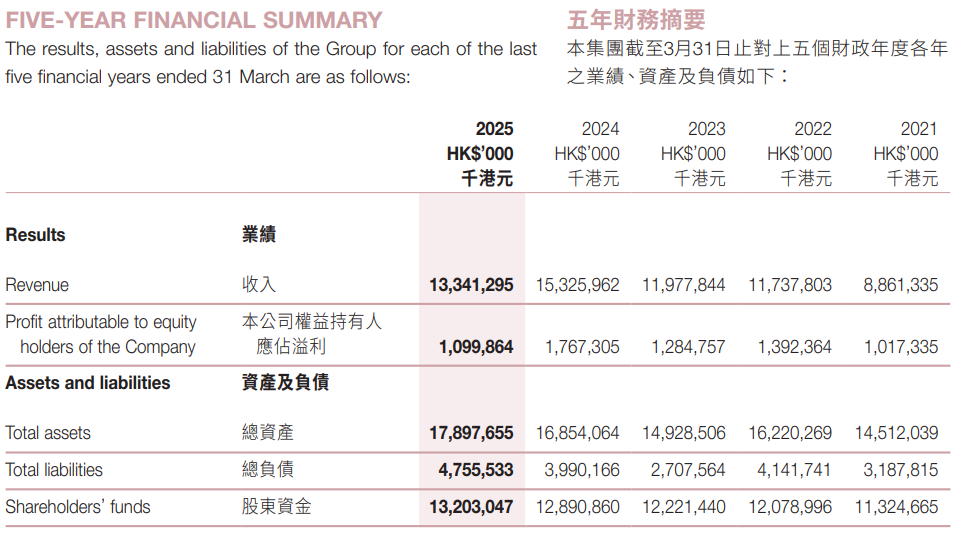 FIVE-YEAR FINANCIAL SUMMARY

The results, assets and liabilities of the Group for each of the last five financial years ended 31 March are as follows:

五年財務摘要

本集團截至3月31日止對上五個財政年度各年之業績、資產及負債如下：

| | | 2025 HK$'000 千港元 | 2024 HK$'000 千港元 | 2023 HK$'000 千港元 | 2022 HK$'000 千港元 | 2021 HK$'000 千港元 |
|---|---|---|---|---|---|---|
| Results | 業績 | | | | | |
| Revenue | 收入 | 13,341,295 | 15,325,962 | 11,977,844 | 11,737,803 | 8,861,335 |
| Profit attributable to equity holders of the Company | 本公司權益持有人應佔溢利 | 1,099,864 | 1,767,305 | 1,284,757 | 1,392,364 | 1,017,335 |
| Assets and liabilities | 資產及負債 | | | | | |
| Total assets | 總資產 | 17,897,655 | 16,854,064 | 14,928,506 | 16,220,269 | 14,512,039 |
| Total liabilities | 總負債 | 4,755,533 | 3,990,166 | 2,707,564 | 4,141,741 | 3,187,815 |
| Shareholders' funds | 股東資金 | 13,203,047 | 12,890,860 | 12,221,440 | 12,078,996 | 11,324,665 |